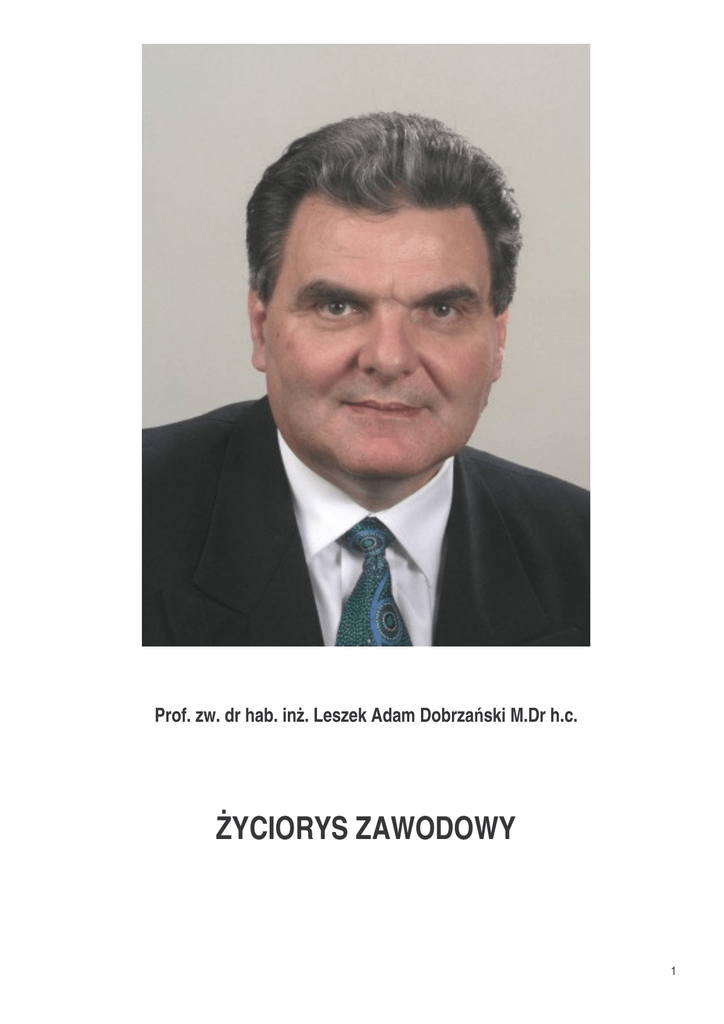 Prof. zw. dr hab. inż. Leszek Adam Dobrzański M.Dr h.c.

ŻYCIORYS ZAWODOWY

1